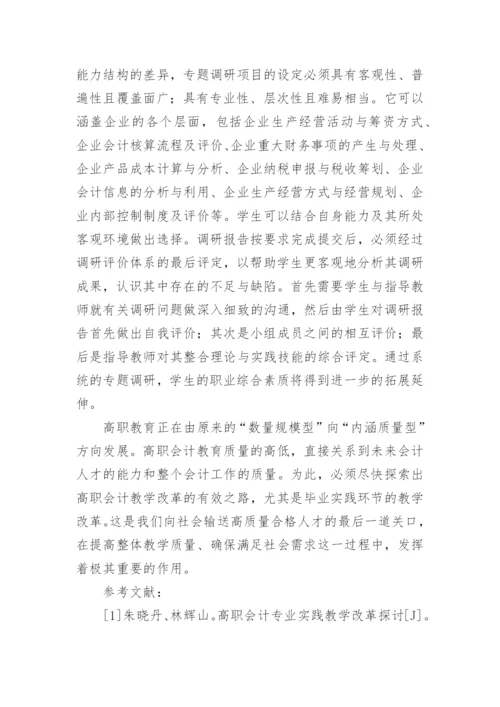 能力结构的差异，专题调研项目的设定必须具有客观性、普遍性且覆盖面广；具有专业性、层次性且难易相当。它可以涵盖企业的各个层面，包括企业生产经营活动与筹资方式、企业会计核算流程及评价、企业重大财务事项的产生与处理、企业产品成本计算与分析、企业纳税申报与税收筹划、企业会计信息的分析与利用、企业生产经营方式与经营规划、企业内部控制制度及评价等。学生可以结合自身能力及其所处客观环境做出选择。调研报告按要求完成提交后，必须经过调研评价体系的最后评定，以帮助学生更客观地分析其调研成果，认识其中存在的不足与缺陷。首先需要学生与指导教师就有关调研问题做深入细致的沟通，然后由学生对调研报告首先做出自我评价；其次是小组成员之间的相互评价；最后是指导教师对其整合理论与实践技能的综合评定。通过系统的专题调研，学生的职业综合素质将得到进一步的拓展延伸。

高职教育正在由原来的“数量规模型”向“内涵质量型”方向发展。高职会计教育质量的高低，直接关系到未来会计人才的能力和整个会计工作的质量。为此，必须尽快探索出高职会计教学改革的有效之路，尤其是毕业实践环节的教学改革。这是我们向社会输送高质量合格人才的最后一道关口，在提高整体教学质量、确保满足社会需求这一过程中，发挥着极其重要的作用。

参考文献：

[1]朱晓丹、林辉山。高职会计专业实践教学改革探讨[J]。